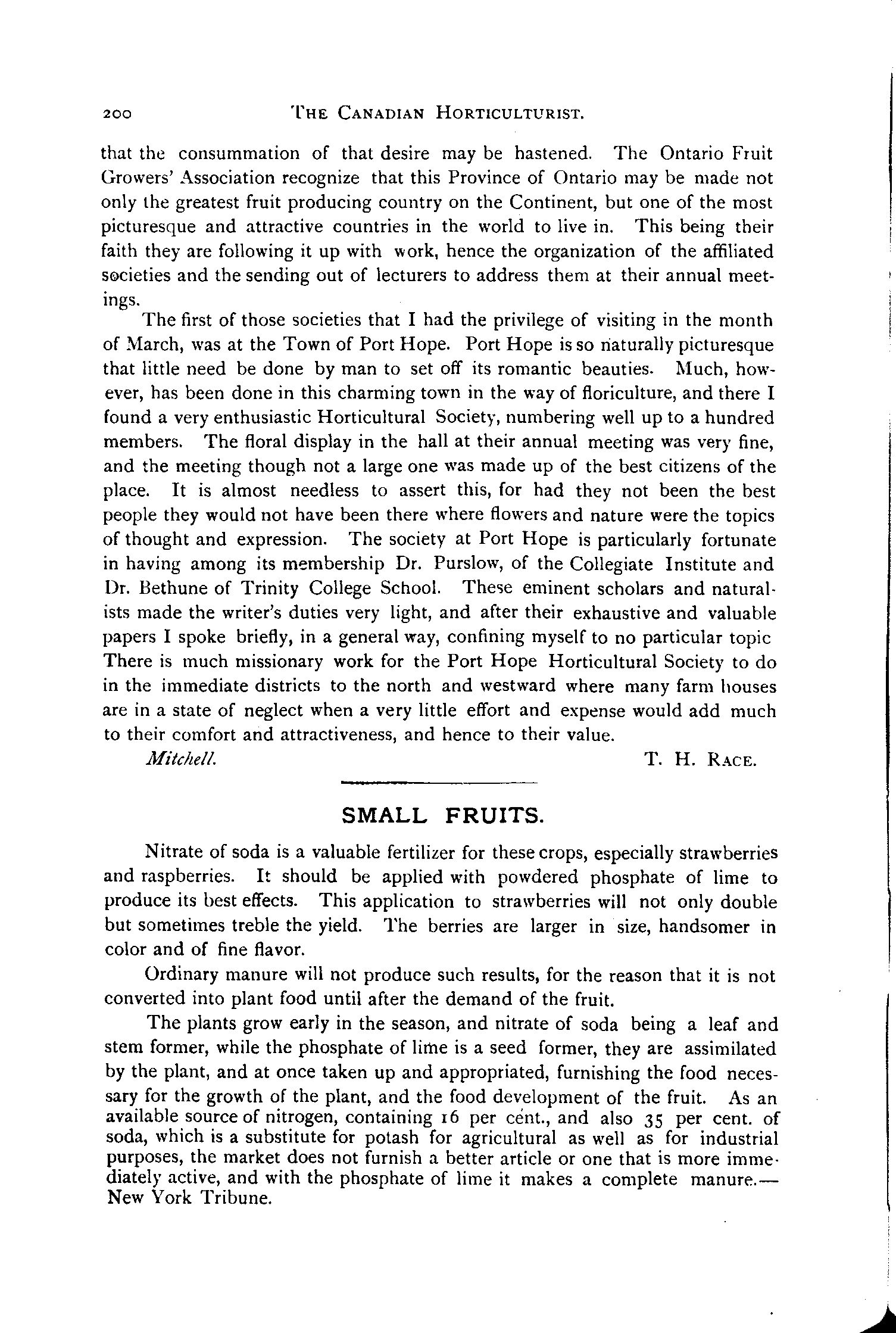 200 THE CANADIAN HORTICULTURIST.

that the consummation of that desire may be hastened. The Ontario Fruit Growers' Association recognize that this Province of Ontario may be made not only the greatest fruit producing country on the Continent, but one of the most picturesque and attractive countries in the world to live in. This being their faith they are following it up with work, hence the organization of the affiliated societies and the sending out of lecturers to address them at their annual meetings.

The first of those societies that I had the privilege of visiting in the month of March, was at the Town of Port Hope. Port Hope is so naturally picturesque that little need be done by man to set off its romantic beauties. Much, however, has been done in this charming town in the way of floriculture, and there I found a very enthusiastic Horticultural Society, numbering well up to a hundred members. The floral display in the hall at their annual meeting was very fine, and the meeting though not a large one was made up of the best citizens of the place. It is almost needless to assert this, for had they not been the best people they would not have been there where flowers and nature were the topics of thought and expression. The society at Port Hope is particularly fortunate in having among its membership Dr. Purslow, of the Collegiate Institute and Dr. Bethune of Trinity College School. These eminent scholars and naturalists made the writer's duties very light, and after their exhaustive and valuable papers I spoke briefly, in a general way, confining myself to no particular topic There is much missionary work for the Port Hope Horticultural Society to do in the immediate districts to the north and westward where many farm houses are in a state of neglect when a very little effort and expense would add much to their comfort and attractiveness, and hence to their value.

Mitchell. T. H. RACE.

SMALL FRUITS.

Nitrate of soda is a valuable fertilizer for these crops, especially strawberries and raspberries. It should be applied with powdered phosphate of lime to produce its best effects. This application to strawberries will not only double but sometimes treble the yield. The berries are larger in size, handsomer in color and of fine flavor.

Ordinary manure will not produce such results, for the reason that it is not converted into plant food until after the demand of the fruit.

The plants grow early in the season, and nitrate of soda being a leaf and stem former, while the phosphate of lime is a seed former, they are assimilated by the plant, and at once taken up and appropriated, furnishing the food necessary for the growth of the plant, and the food development of the fruit. As an available source of nitrogen, containing 16 per cent., and also 35 per cent. of soda, which is a substitute for potash for agricultural as well as for industrial purposes, the market does not furnish a better article or one that is more immediately active, and with the phosphate of lime it makes a complete manure.—New York Tribune.